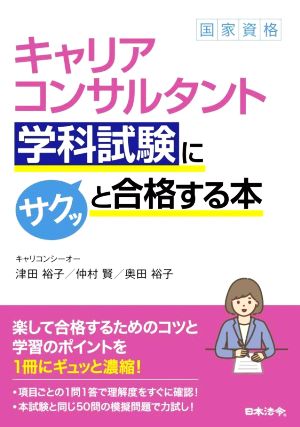 国家資格

キャリアコンサルタント

学科試験に

サクッと合格する本

キャリコンシーオー
津田 裕子／仲村 賢／奥田 裕子

楽して合格するためのコツと学習のポイントを1冊にギュッと濃縮！

・項目ごとの1問1答で理解度をすぐに確認！
・本試験と同じ50問の模擬問題で力試し！

日本法令。